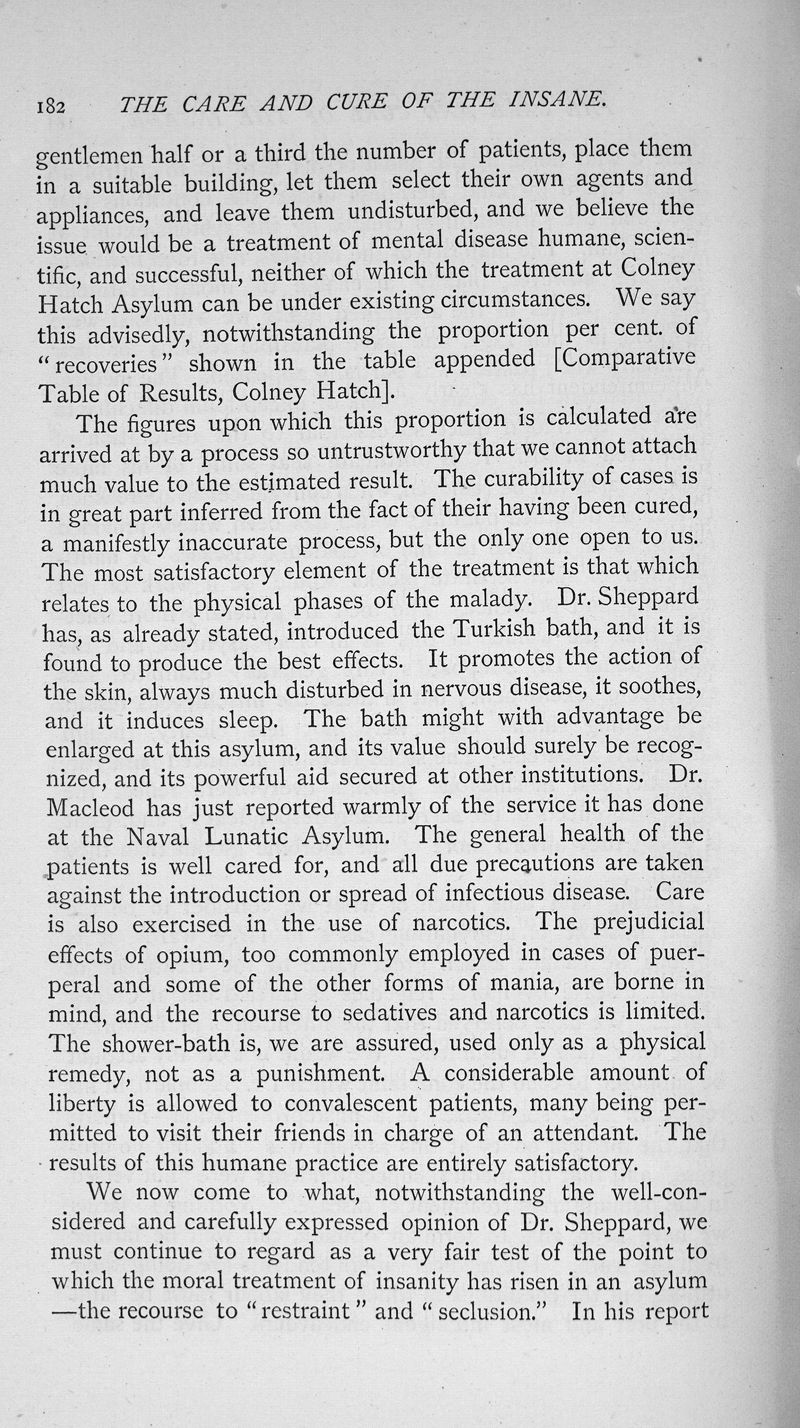 182 THE CARE AND CURE OF THE INSANE.

gentlemen half or a third the number of patients, place them in a suitable building, let them select their own agents and appliances, and leave them undisturbed, and we believe the issue would be a treatment of mental disease humane, scientific, and successful, neither of which the treatment at Colney Hatch Asylum can be under existing circumstances. We say this advisedly, notwithstanding the proportion per cent. of "recoveries" shown in the table appended [Comparative Table of Results, Colney Hatch].

The figures upon which this proportion is calculated are arrived at by a process so untrustworthy that we cannot attach much value to the estimated result. The curability of cases is in great part inferred from the fact of their having been cured, a manifestly inaccurate process, but the only one open to us. The most satisfactory element of the treatment is that which relates to the physical phases of the malady. Dr. Sheppard has, as already stated, introduced the Turkish bath, and it is found to produce the best effects. It promotes the action of the skin, always much disturbed in nervous disease, it soothes, and it induces sleep. The bath might with advantage be enlarged at this asylum, and its value should surely be recognized, and its powerful aid secured at other institutions. Dr. Macleod has just reported warmly of the service it has done at the Naval Lunatic Asylum. The general health of the patients is well cared for, and all due precautions are taken against the introduction or spread of infectious disease. Care is also exercised in the use of narcotics. The prejudicial effects of opium, too commonly employed in cases of puerperal and some of the other forms of mania, are borne in mind, and the recourse to sedatives and narcotics is limited. The shower-bath is, we are assured, used only as a physical remedy, not as a punishment. A considerable amount of liberty is allowed to convalescent patients, many being permitted to visit their friends in charge of an attendant. The results of this humane practice are entirely satisfactory.

We now come to what, notwithstanding the well-considered and carefully expressed opinion of Dr. Sheppard, we must continue to regard as a very fair test of the point to which the moral treatment of insanity has risen in an asylum —the recourse to "restraint" and "seclusion." In his report